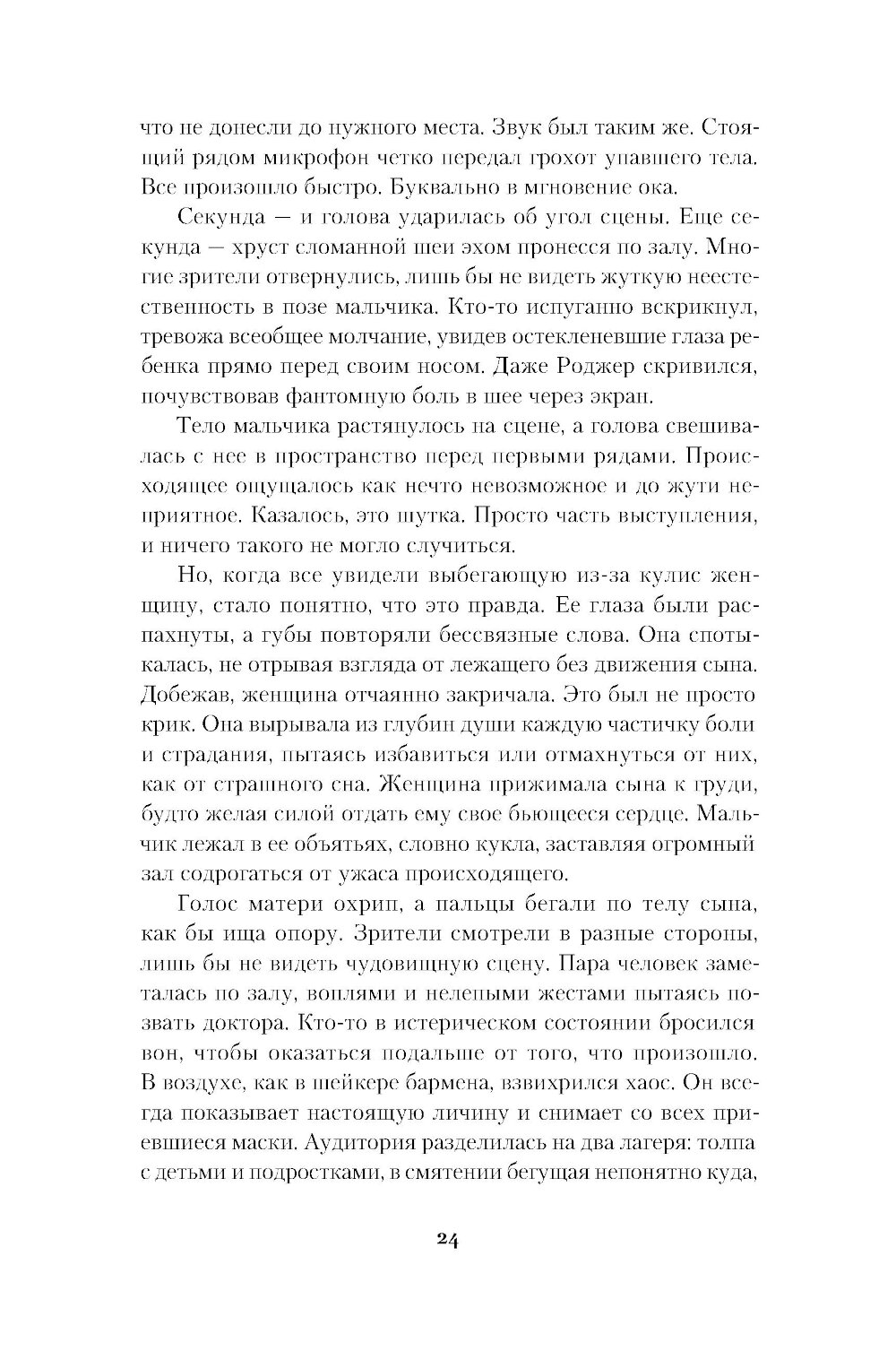 что не донесли до нужного места. Звук был таким же. Стоящий рядом микрофон четко передал грохот упавшего тела. Все произошло быстро. Буквально в мгновение ока.

Секунда — и голова ударилась об угол сцены. Еще секунда — хруст сломанной шеи эхом пронесся по залу. Многие зрители отвернулись, лишь бы не видеть жуткую неестественность в позе мальчика. Кто-то испуганно вскрикнул, тревожа всеобщее молчание, увидев остекленевшие глаза ребенка прямо перед своим носом. Даже Роджер скривился, почувствовав фантомную боль в шее через экран.

Тело мальчика растянулось на сцене, а голова свешивалась с нее в пространство перед первыми рядами. Происходящее ощущалось как нечто невозможное и до жути неприятное. Казалось, это шутка. Просто часть выступления, и ничего такого не могло случиться.

Но, когда все увидели выбегающую из-за кулис женщину, стало понятно, что это правда. Ее глаза были распахнуты, а губы повторяли бессвязные слова. Она спотыкалась, не отрывая взгляда от лежащего без движения сына. Добежав, женщина отчаянно закричала. Это был не просто крик. Она вырывала из глубин души каждую частичку боли и страдания, пытаясь избавиться или отмахнуться от них, как от страшного сна. Женщина прижимала сына к груди, будто желая силой отдать ему свое бьющееся сердце. Мальчик лежал в ее объятьях, словно кукла, заставляя огромный зал содрогаться от ужаса происходящего.

Голос матери охрип, а пальцы бегали по телу сына, как бы ища опору. Зрители смотрели в разные стороны, лишь бы не видеть чудовищную сцену. Пара человек заметалась по залу, воплями и нелепыми жестами пытаясь позвать доктора. Кто-то в истерическом состоянии бросился вон, чтобы оказаться подальше от того, что произошло. В воздухе, как в шейкере бармена, взвихрился хаос. Он всегда показывает настоящую личину и снимает со всех приевшиеся маски. Аудитория разделилась на два лагеря: толпа с детьми и подростками, в смятении бегущая непонятно куда,

24